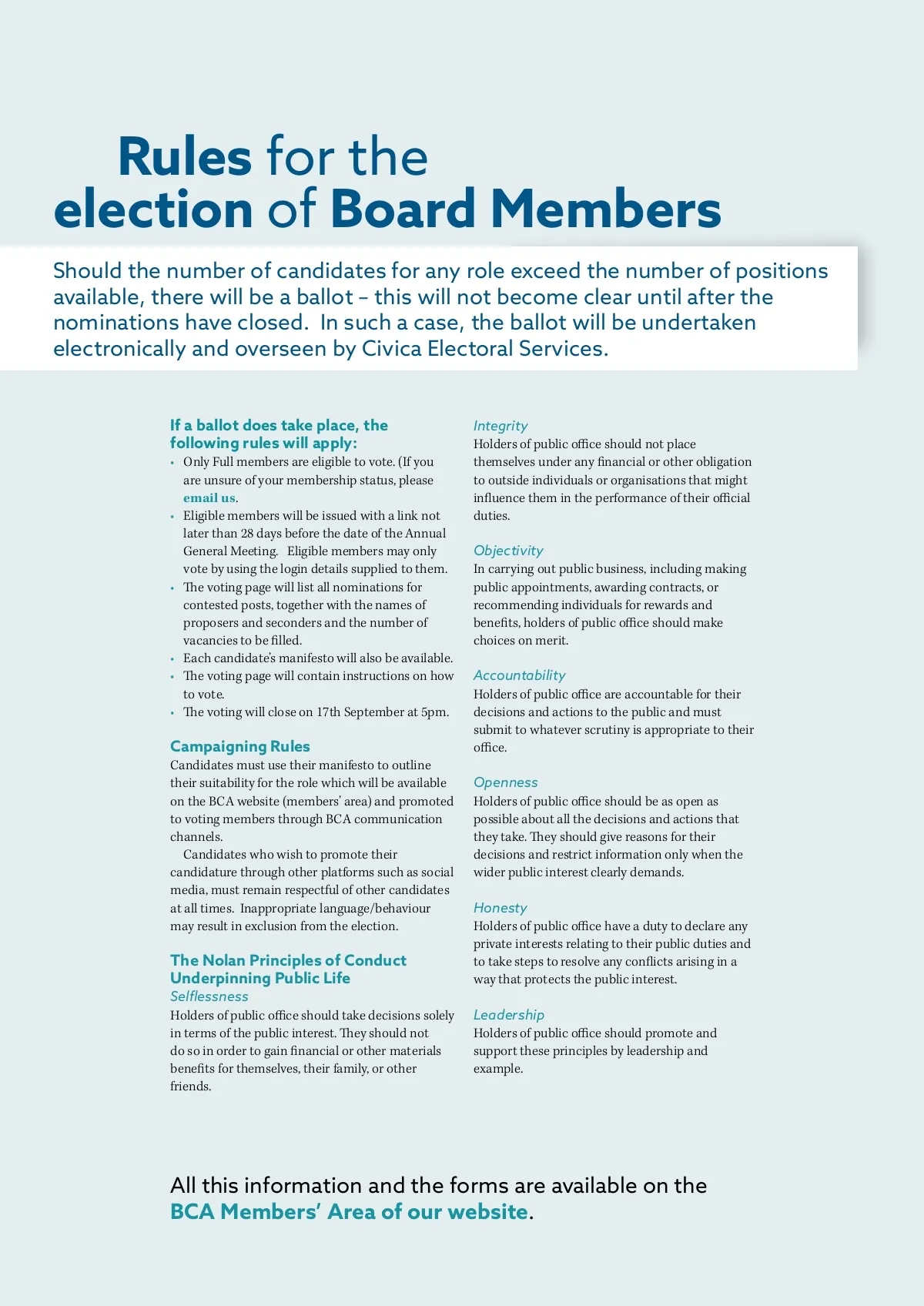 Rules for the election of Board Members

Should the number of candidates for any role exceed the number of positions available, there will be a ballot – this will not become clear until after the nominations have closed. In such a case, the ballot will be undertaken electronically and overseen by Civica Electoral Services.

If a ballot does take place, the following rules will apply:

• Only Full members are eligible to vote. (If you are unsure of your membership status, please email us.
• Eligible members will be issued with a link not later than 28 days before the date of the Annual General Meeting. Eligible members may only vote by using the login details supplied to them.
• The voting page will list all nominations for contested posts, together with the names of proposers and seconders and the number of vacancies to be filled.
• Each candidate's manifesto will also be available.
• The voting page will contain instructions on how to vote.
• The voting will close on 17th September at 5pm.

Campaigning Rules
Candidates must use their manifesto to outline their suitability for the role which will be available on the BCA website (members' area) and promoted to voting members through BCA communication channels.

Candidates who wish to promote their candidature through other platforms such as social media, must remain respectful of other candidates at all times. Inappropriate language/behaviour may result in exclusion from the election.

The Nolan Principles of Conduct Underpinning Public Life
Selflessness
Holders of public office should take decisions solely in terms of the public interest. They should not do so in order to gain financial or other materials benefits for themselves, their family, or other friends.

Integrity
Holders of public office should not place themselves under any financial or other obligation to outside individuals or organisations that might influence them in the performance of their official duties.

Objectivity
In carrying out public business, including making public appointments, awarding contracts, or recommending individuals for rewards and benefits, holders of public office should make choices on merit.

Accountability
Holders of public office are accountable for their decisions and actions to the public and must submit to whatever scrutiny is appropriate to their office.

Openness
Holders of public office should be as open as possible about all the decisions and actions that they take. They should give reasons for their decisions and restrict information only when the wider public interest clearly demands.

Honesty
Holders of public office have a duty to declare any private interests relating to their public duties and to take steps to resolve any conflicts arising in a way that protects the public interest.

Leadership
Holders of public office should promote and support these principles by leadership and example.

All this information and the forms are available on the BCA Members' Area of our website.